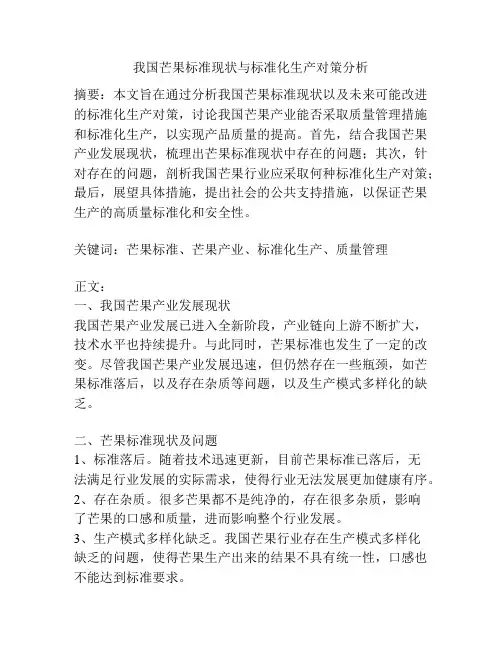 我国芒果标准现状与标准化生产对策分析

摘要：本文旨在通过分析我国芒果标准现状以及未来可能改进的标准化生产对策，讨论我国芒果产业能否采取质量管理措施和标准化生产，以实现产品质量的提高。首先，结合我国芒果产业发展现状，梳理出芒果标准现状中存在的问题；其次，针对存在的问题，剖析我国芒果行业应采取何种标准化生产对策；最后，展望具体措施，提出社会的公共支持措施，以保证芒果生产的高质量标准化和安全性。

关键词：芒果标准、芒果产业、标准化生产、质量管理

正文：
一、我国芒果产业发展现状
我国芒果产业发展已进入全新阶段，产业链向上游不断扩大，技术水平也持续提升。与此同时，芒果标准也发生了一定的改变。尽管我国芒果产业发展迅速，但仍然存在一些瓶颈，如芒果标准落后，以及存在杂质等问题，以及生产模式多样化的缺乏。

二、芒果标准现状及问题
1、标准落后。随着技术迅速更新，目前芒果标准已落后，无法满足行业发展的实际需求，使得行业无法发展更加健康有序。
2、存在杂质。很多芒果都不是纯净的，存在很多杂质，影响了芒果的口感和质量，进而影响整个行业发展。
3、生产模式多样化缺乏。我国芒果行业存在生产模式多样化缺乏的问题，使得芒果生产出来的结果不具有统一性，口感也不能达到标准要求。